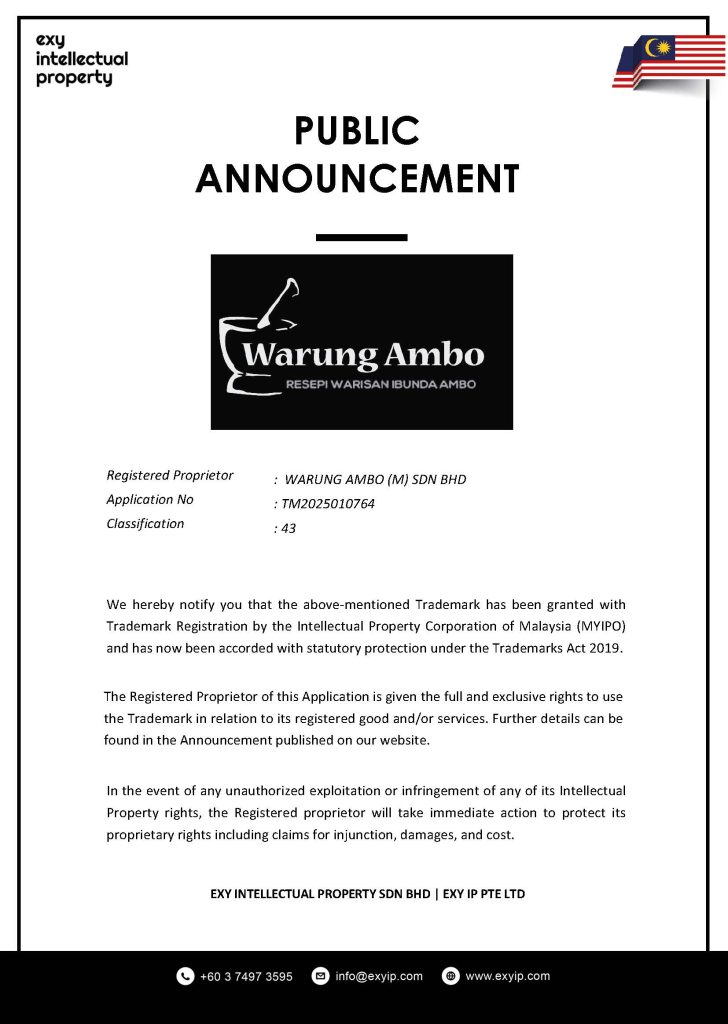 exy
intellectual
property

PUBLIC
ANNOUNCEMENT

Warung Ambo
RESEPI WARISAN IBUNDA AMBO

Registered Proprietor : WARUNG AMBO (M) SDN BHD
Application No : TM2025010764
Classification : 43

We hereby notify you that the above-mentioned Trademark has been granted with Trademark Registration by the Intellectual Property Corporation of Malaysia (MYIPO) and has now been accorded with statutory protection under the Trademarks Act 2019.

The Registered Proprietor of this Application is given the full and exclusive rights to use the Trademark in relation to its registered good and/or services. Further details can be found in the Announcement published on our website.

In the event of any unauthorized exploitation or infringement of any of its Intellectual Property rights, the Registered proprietor will take immediate action to protect its proprietary rights including claims for injunction, damages, and cost.

EXY INTELLECTUAL PROPERTY SDN BHD | EXY IP PTE LTD

+60 3 7497 3595 info@exyip.com www.exyip.com